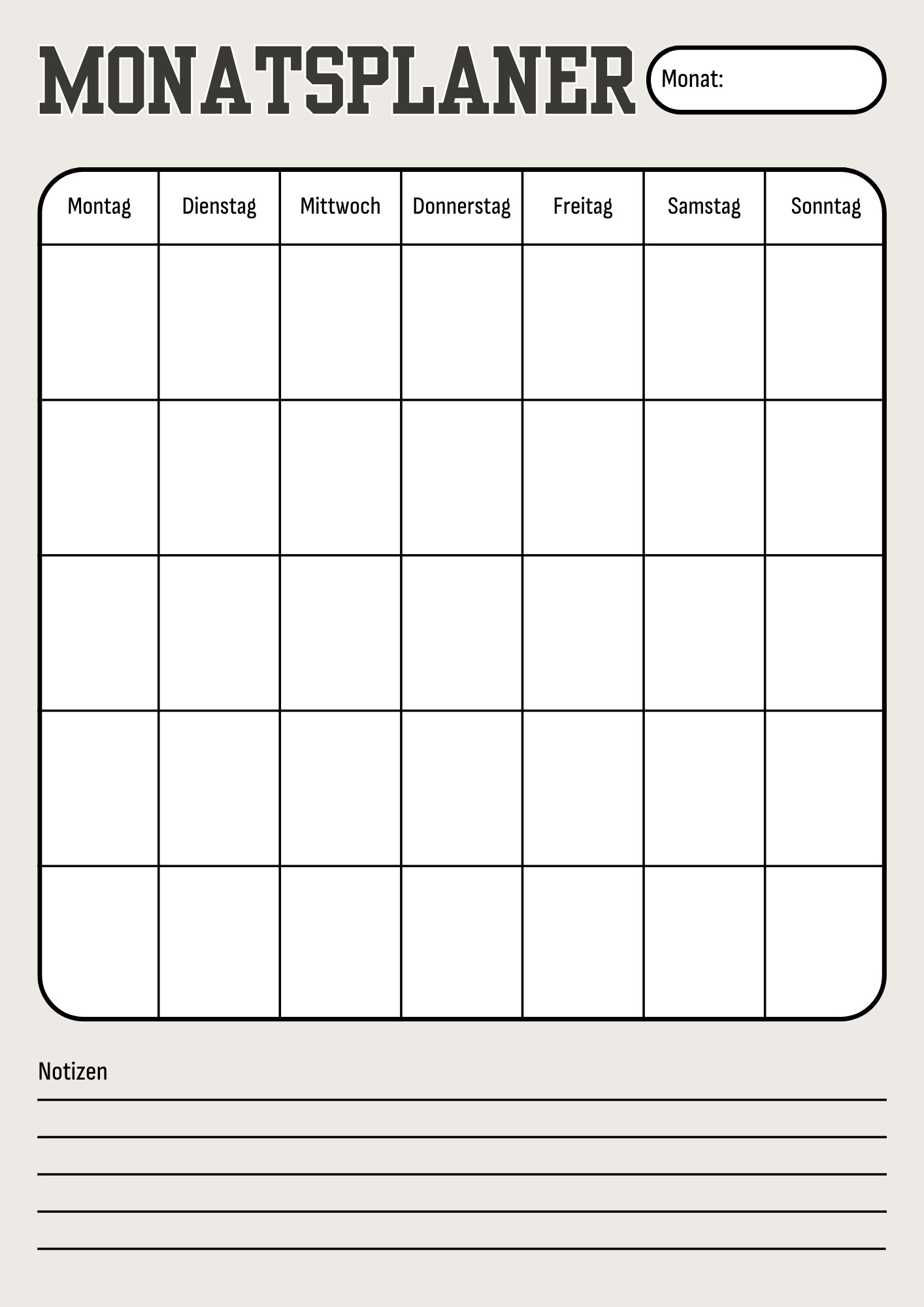 MONATSPLANER

Monat:

| Montag | Dienstag | Mittwoch | Donnerstag | Freitag | Samstag | Sonntag |
|---|---|---|---|---|---|---|
| | | | | | | |
| | | | | | | |
| | | | | | | |
| | | | | | | |
| | | | | | | |

Notizen